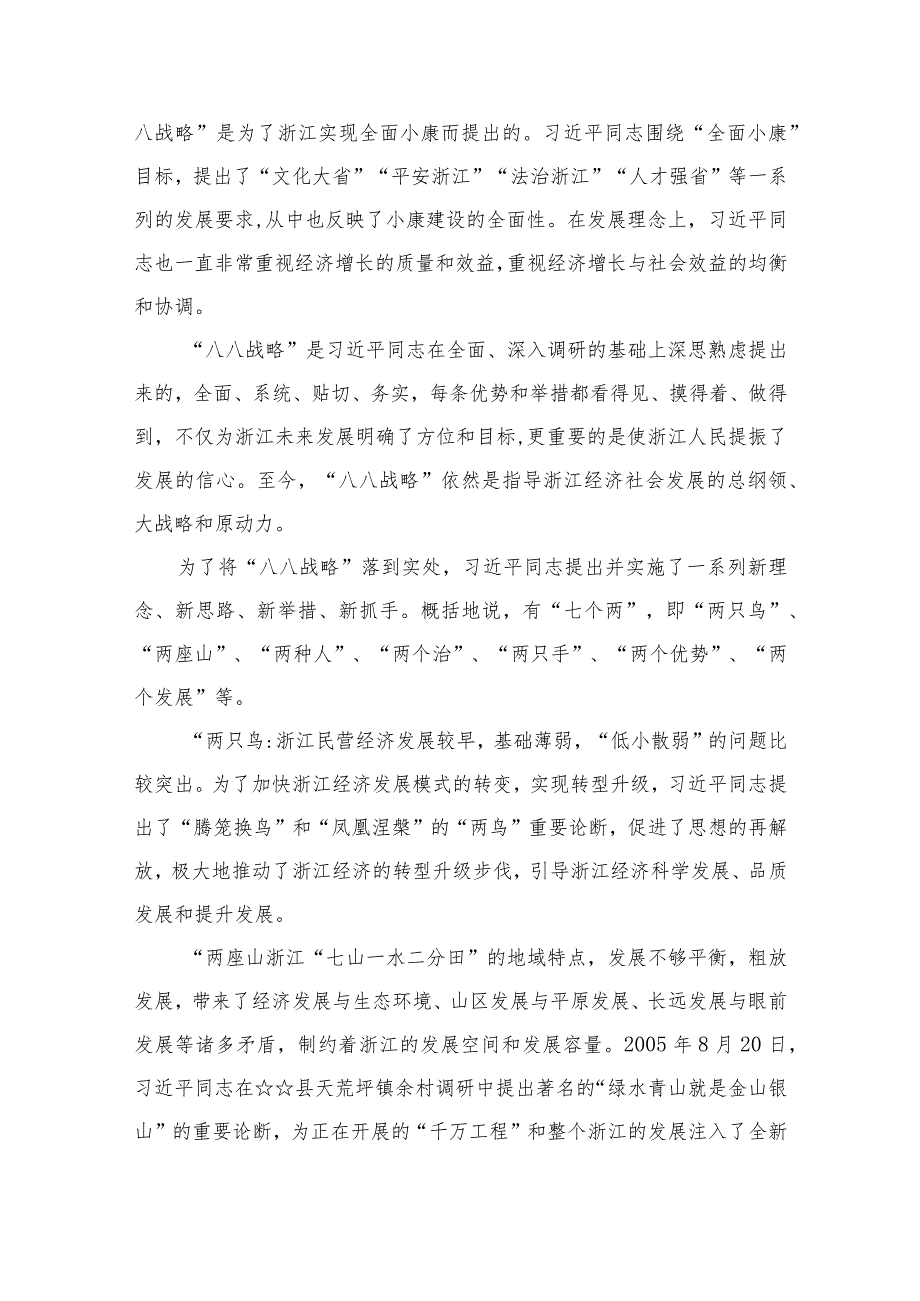 八战略”是为了浙江实现全面小康而提出的。习近平同志围绕“全面小康”目标，提出了“文化大省”“平安浙江”“法治浙江”“人才强省”等一系列的发展要求，从中也反映了小康建设的全面性。在发展理念上，习近平同志也一直非常重视经济增长的质量和效益，重视经济增长与社会效益的均衡和协调。

“八八战略”是习近平同志在全面、深入调研的基础上深思熟虑提出来的，全面、系统、贴切、务实，每条优势和举措都看得见、摸得着、做得到，不仅为浙江未来发展明确了方位和目标，更重要的是使浙江人民提振了发展的信心。至今，“八八战略”依然是指导浙江经济社会发展的总纲领、大战略和原动力。

为了将“八八战略”落到实处，习近平同志提出并实施了一系列新理念、新思路、新举措、新抓手。概括地说，有“七个两”，即“两只鸟”、“两座山”、“两种人”、“两个治”、“两只手”、“两个优势”、“两个发展”等。

“两只鸟:浙江民营经济发展较早，基础薄弱，“低小散弱”的问题比较突出。为了加快浙江经济发展模式的转变，实现转型升级，习近平同志提出了“腾笼换鸟”和“凤凰涅槃”的“两鸟”重要论断，促进了思想的再解放，极大地推动了浙江经济的转型升级步伐，引导浙江经济科学发展、品质发展和提升发展。

“两座山浙江“七山一水二分田”的地域特点，发展不够平衡，粗放发展，带来了经济发展与生态环境、山区发展与平原发展、长远发展与眼前发展等诸多矛盾，制约着浙江的发展空间和发展容量。2005年8月20日，习近平同志在☆☆县天荒坪镇余村调研中提出著名的“绿水青山就是金山银山”的重要论断，为正在开展的“千万工程”和整个浙江的发展注入了全新